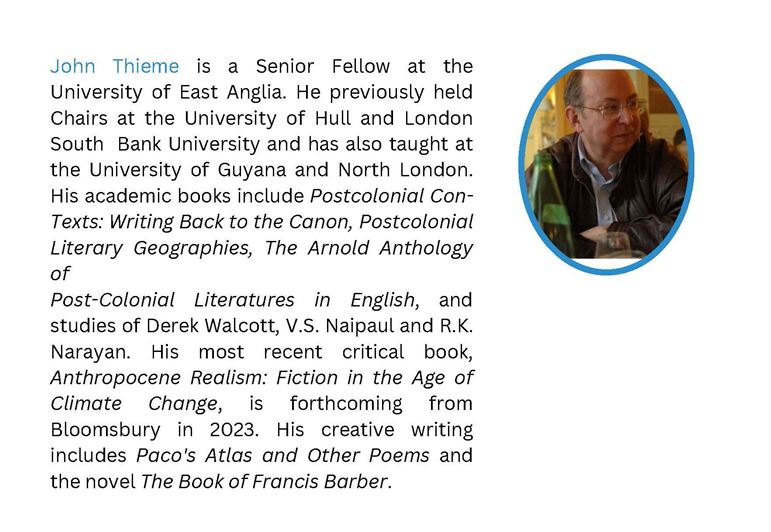 John Thieme is a Senior Fellow at the University of East Anglia. He previously held Chairs at the University of Hull and London South Bank University and has also taught at the University of Guyana and North London. His academic books include Postcolonial Con-Texts: Writing Back to the Canon, Postcolonial Literary Geographies, The Arnold Anthology of
Post-Colonial Literatures in English, and studies of Derek Walcott, V.S. Naipaul and R.K. Narayan. His most recent critical book, Anthropocene Realism: Fiction in the Age of Climate Change, is forthcoming from Bloomsbury in 2023. His creative writing includes Paco's Atlas and Other Poems and the novel The Book of Francis Barber.